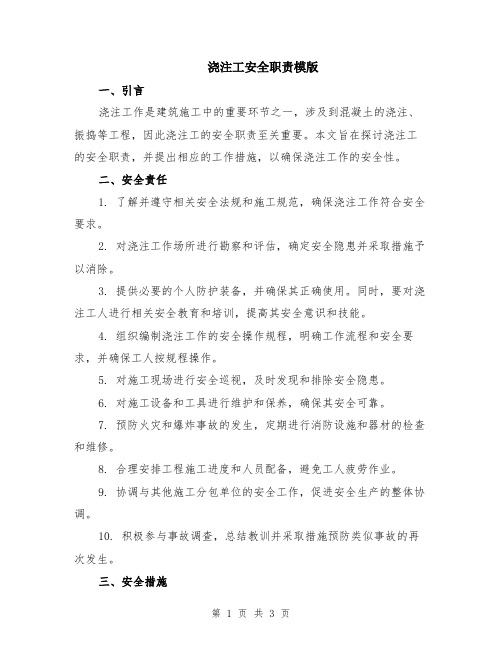 浇注工安全职责模版

一、引言

浇注工作是建筑施工中的重要环节之一，涉及到混凝土的浇注、振捣等工程，因此浇注工的安全职责至关重要。本文旨在探讨浇注工的安全职责，并提出相应的工作措施，以确保浇注工作的安全性。

二、安全责任

1. 了解并遵守相关安全法规和施工规范，确保浇注工作符合安全要求。

2. 对浇注工作场所进行勘察和评估，确定安全隐患并采取措施予以消除。

3. 提供必要的个人防护装备，并确保其正确使用。同时，要对浇注工人进行相关安全教育和培训，提高其安全意识和技能。

4. 组织编制浇注工作的安全操作规程，明确工作流程和安全要求，并确保工人按规程操作。

5. 对施工现场进行安全巡视，及时发现和排除安全隐患。

6. 对施工设备和工具进行维护和保养，确保其安全可靠。

7. 预防火灾和爆炸事故的发生，定期进行消防设施和器材的检查和维修。

8. 合理安排工程施工进度和人员配备，避免工人疲劳作业。

9. 协调与其他施工分包单位的安全工作，促进安全生产的整体协调。

10. 积极参与事故调查，总结教训并采取措施预防类似事故的再次发生。

三、安全措施

第 1 页 共 3 页